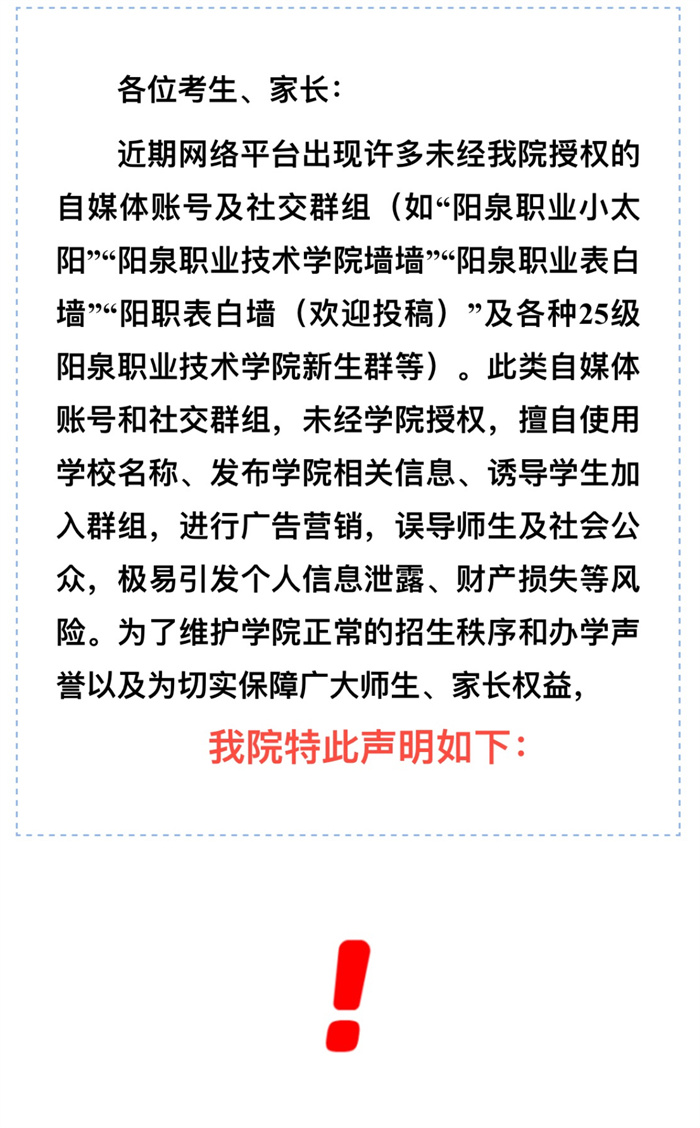 各位考生、家长：

近期网络平台出现许多未经我院授权的自媒体账号及社交群组（如“阳泉职业小太阳”“阳泉职业技术学院墙墙”“阳泉职业表白墙”“阳职表白墙（欢迎投稿）”及各种25级阳泉职业技术学院新生群等）。此类自媒体账号和社交群组，未经学院授权，擅自使用学校名称、发布学院相关信息、诱导学生加入群组，进行广告营销，误导师生及社会公众，极易引发个人信息泄露、财产损失等风险。为了维护学院正常的招生秩序和办学声誉以及为切实保障广大师生、家长权益，

我院特此声明如下：

!